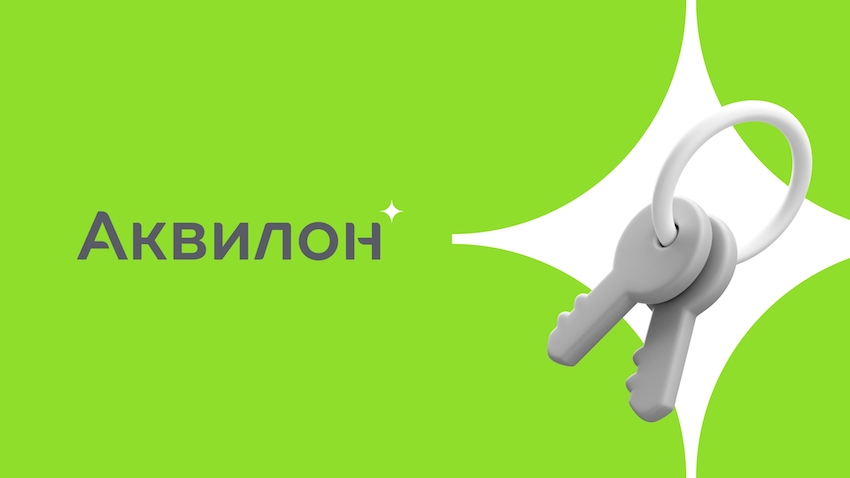 Аквилон